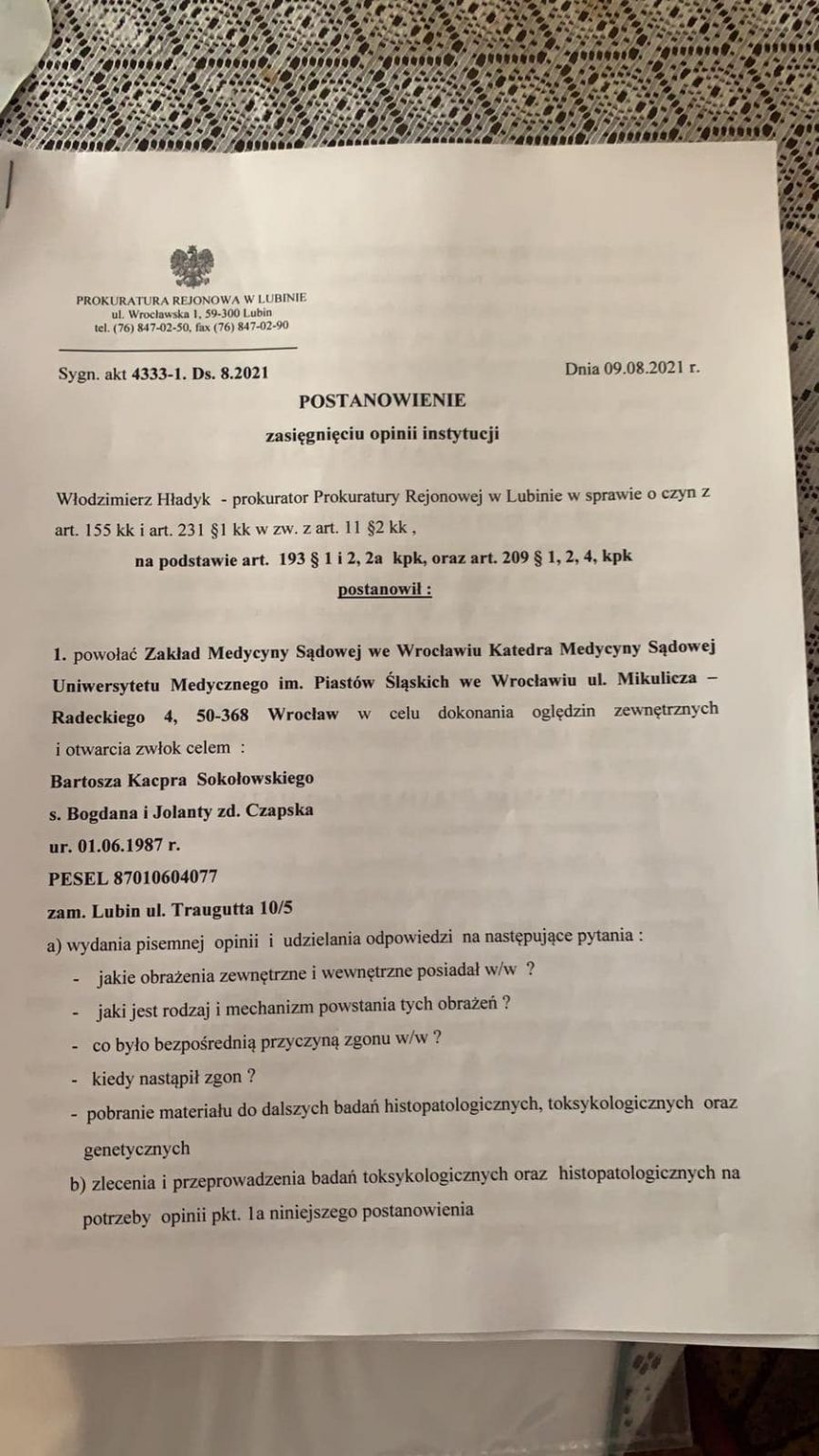 PROKURATURA REJONOWA W LUBINIE
ul. Wrocławska 1, 59-300 Lubin
tel. (76) 847-02-50, fax (76) 847-02-90

Sygn. akt 4333-1. Ds. 8.2021

Dnia 09.08.2021 r.

POSTANOWIENIE

zasięgnięciu opinii instytucji

Włodzimierz Hładyk - prokurator Prokuratury Rejonowej w Lubinie w sprawie o czyn z art. 155 kk i art. 231 §1 kk w zw. z art. 11 §2 kk ,

na podstawie art. 193 § 1 i 2, 2a kpk, oraz art. 209 § 1, 2, 4, kpk

postanowił :

1. powołać Zakład Medycyny Sądowej we Wrocławiu Katedra Medycyny Sądowej Uniwersytetu Medycznego im. Piastów Śląskich we Wrocławiu ul. Mikulicza – Radeckiego 4, 50-368 Wrocław w celu dokonania oględzin zewnętrznych i otwarcia zwłok celem :

Bartosza Kacpra Sokołowskiego

s. Bogdana i Jolanty zd. Czapska

ur. 01.06.1987 r.

PESEL 87010604077

zam. Lubin ul. Traugutta 10/5

a) wydania pisemnej opinii i udzielania odpowiedzi na następujące pytania :

- jakie obrażenia zewnętrzne i wewnętrzne posiadał w/w ?

- jaki jest rodzaj i mechanizm powstania tych obrażeń ?

- co było bezpośrednią przyczyną zgonu w/w ?

- kiedy nastąpił zgon ?

- pobranie materiału do dalszych badań histopatologicznych, toksykologicznych oraz genetycznych

b) zlecenia i przeprowadzenia badań toksykologicznych oraz histopatologicznych na potrzeby opinii pkt. 1a niniejszego postanowienia